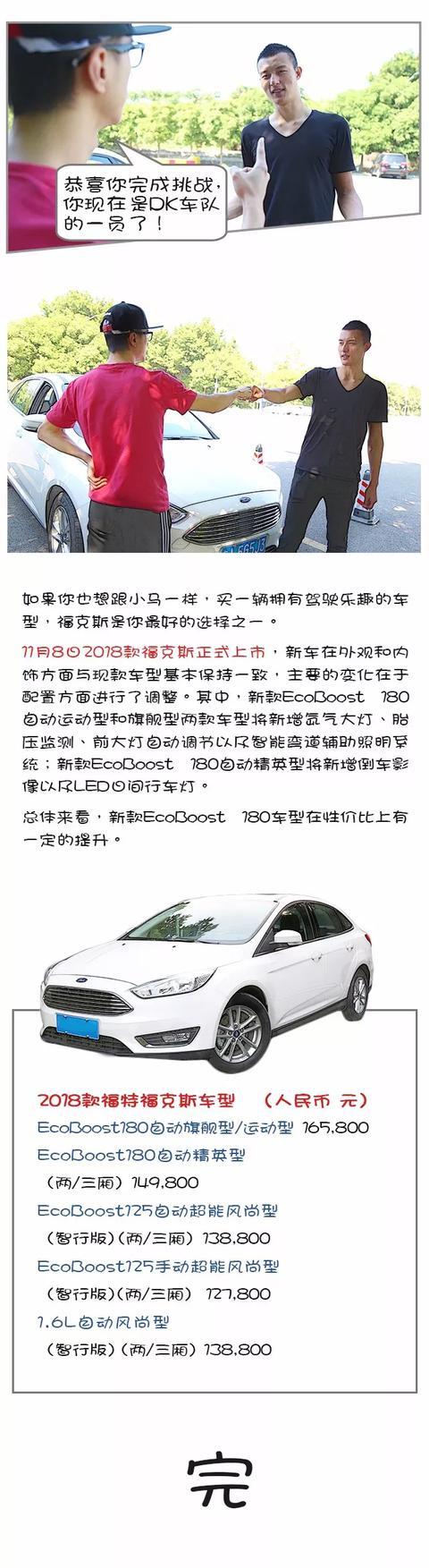 恭喜你完成挑战，你现在是DK车队的一员了！

如果你也想跟小马一样，买一辆拥有驾驶乐趣的车型，福克斯是你最好的选择之一。

11月8日2018款福克斯正式上市，新车在外观和内饰方面与现款车型基本保持一致，主要的变化在于配置方面进行了调整。其中，新款EcoBoost 180自动运动型和旗舰型两款车型将新增氙气大灯、胎压监测、前大灯自动调节以及智能弯道辅助照明系统；新款EcoBoost 180自动精英型将新增倒车影像以及LED日间行车灯。

总体来看，新款EcoBoost 180车型在性价比上有一定的提升。

2018款福特福克斯车型 （人民币 元）
EcoBoost180自动旗舰型/运动型 165,800
EcoBoost180自动精英型
（两/三厢）149,800
EcoBoost125自动超能风尚型
（智行版）（两/三厢）138,800
EcoBoost125手动超能风尚型
（智行版）（两/三厢） 127,800
1.6L自动风尚型
（智行版）（两/三厢）138,800

完